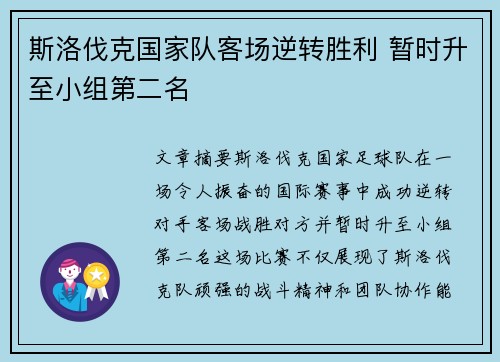 斯洛伐克国家队客场逆转胜利 暂时升至小组第二名

文章摘要斯洛伐克国家足球队在一场令人振奋的国际赛事中成功逆转对手客场战胜对方并暂时升至小组第二名这场比赛不仅展现了斯洛伐克队顽强的战斗精神和团队协作能